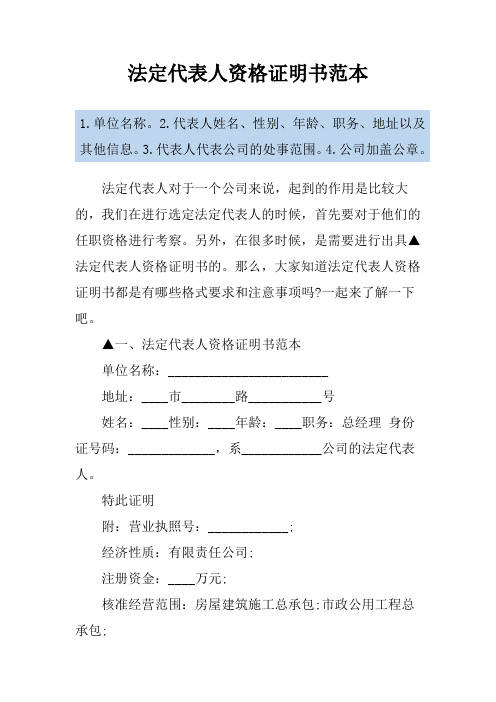 法定代表人资格证明书范本

1.单位名称。2.代表人姓名、性别、年龄、职务、地址以及其他信息。3.代表人代表公司的处事范围。4.公司加盖公章。

法定代表人对于一个公司来说，起到的作用是比较大的，我们在进行选定法定代表人的时候，首先要对于他们的任职资格进行考察。另外，在很多时候，是需要进行出具▲法定代表人资格证明书的。那么，大家知道法定代表人资格证明书都是有哪些格式要求和注意事项吗?一起来了解一下吧。

▲一、法定代表人资格证明书范本

单位名称：________________________

地址：____市________路___________号

姓名：____性别：____年龄：____职务：总经理 身份证号码：_____________，系____________公司的法定代表人。

特此证明

附：营业执照号：____________;

经济性质：有限责任公司;

注册资金：____万元;

核准经营范围：房屋建筑施工总承包;市政公用工程总承包;